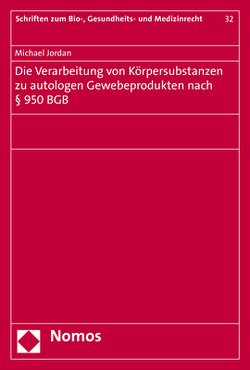 Schriften zum Bio-, Gesundheits- und Medizinrecht 32

Michael Jordan

Die Verarbeitung von Körpersubstanzen zu autologen Gewebeprodukten nach § 950 BGB

Nomos